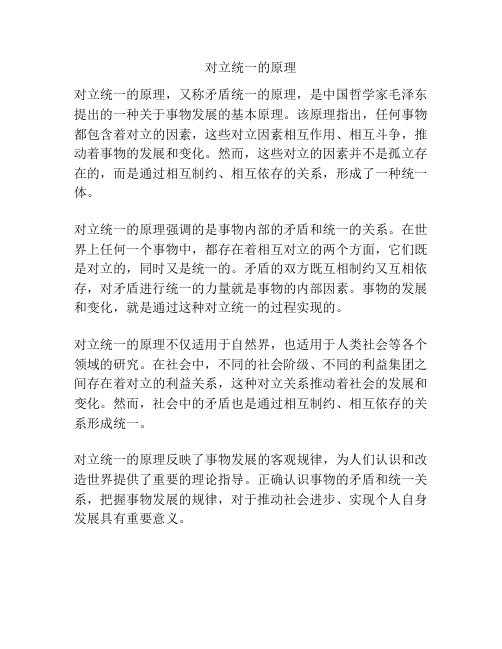 对立统一的原理

对立统一的原理，又称矛盾统一的原理，是中国哲学家毛泽东提出的一种关于事物发展的基本原理。该原理指出，任何事物都包含着对立的因素，这些对立因素相互作用、相互斗争，推动着事物的发展和变化。然而，这些对立的因素并不是孤立存在的，而是通过相互制约、相互依存的关系，形成了一种统一体。

对立统一的原理强调的是事物内部的矛盾和统一的关系。在世界上任何一个事物中，都存在着相互对立的两个方面，它们既是对立的，同时又是统一的。矛盾的双方既互相制约又互相依存，对矛盾进行统一的力量就是事物的内部因素。事物的发展和变化，就是通过这种对立统一的过程实现的。

对立统一的原理不仅适用于自然界，也适用于人类社会等各个领域的研究。在社会中，不同的社会阶级、不同的利益集团之间存在着对立的利益关系，这种对立关系推动着社会的发展和变化。然而，社会中的矛盾也是通过相互制约、相互依存的关系形成统一。

对立统一的原理反映了事物发展的客观规律，为人们认识和改造世界提供了重要的理论指导。正确认识事物的矛盾和统一关系，把握事物发展的规律，对于推动社会进步、实现个人自身发展具有重要意义。